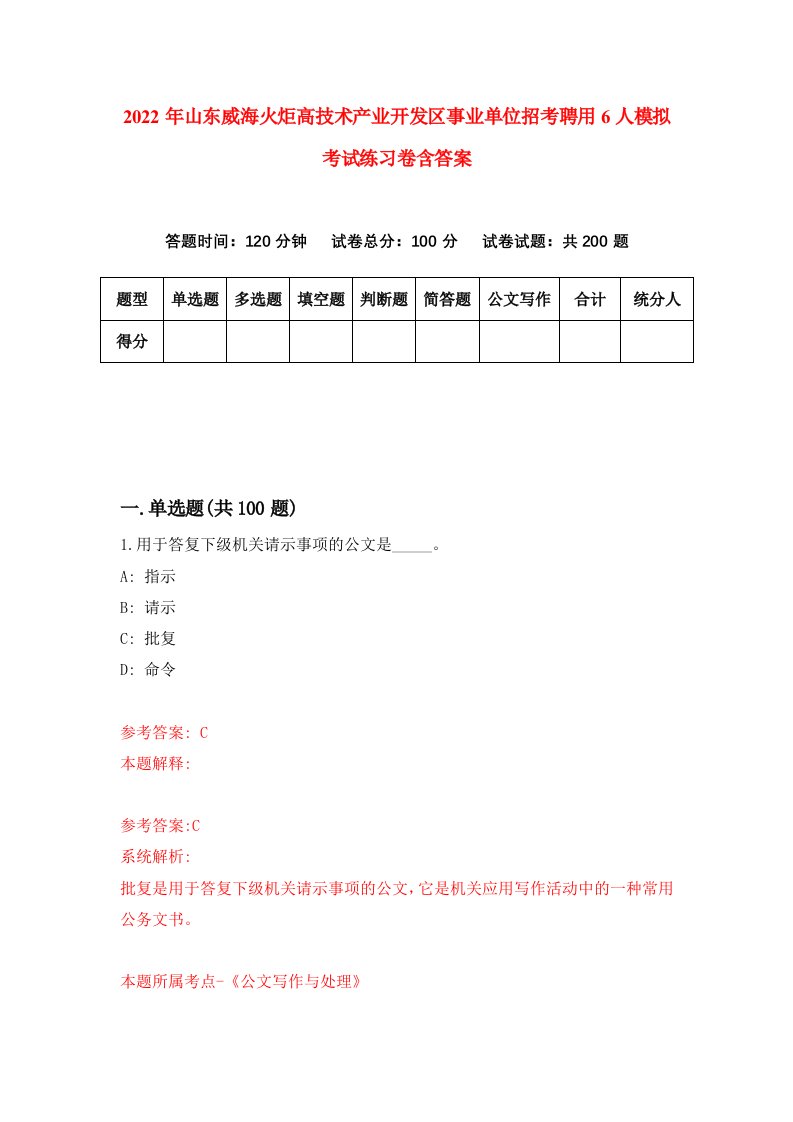 2022 年山东威海火炬高技术产业开发区事业单位招考聘用 6 人模拟考试练习卷含答案

答题时间：120 分钟　试卷总分：100 分　试卷试题：共 200 题

| 题型 | 单选题 | 多选题 | 填空题 | 判断题 | 简答题 | 公文写作 | 合计 | 统分人 |
|---|---|---|---|---|---|---|---|---|
| 得分 | | | | | | | | |

一.单选题(共 100 题)

1.用于答复下级机关请示事项的公文是_____。

A: 指示

B: 请示

C: 批复

D: 命令

参考答案: C

本题解释:

参考答案:C

系统解析:

批复是用于答复下级机关请示事项的公文，它是机关应用写作活动中的一种常用公务文书。

本题所属考点-《公文写作与处理》